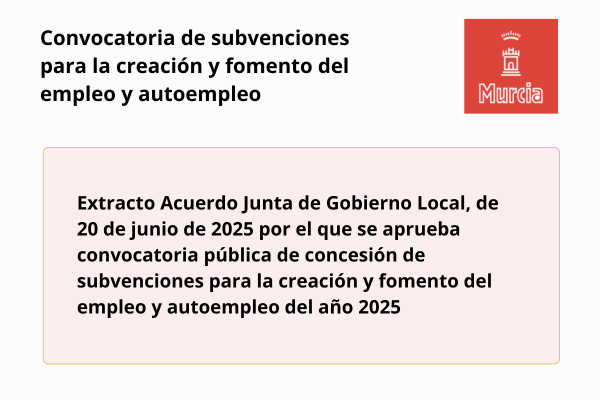 Convocatoria de subvenciones para la creación y fomento del empleo y autoempleo

Murcia

Extracto Acuerdo Junta de Gobierno Local, de 20 de junio de 2025 por el que se aprueba convocatoria pública de concesión de subvenciones para la creación y fomento del empleo y autoempleo del año 2025